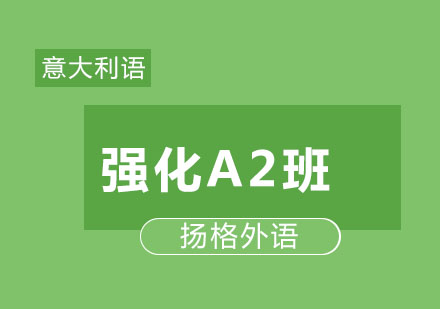 意大利语

强化A2班

扬格外语